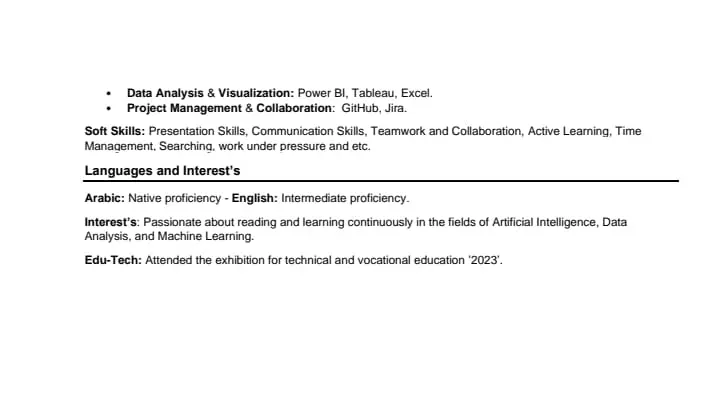 • Data Analysis & Visualization: Power BI, Tableau, Excel.
• Project Management & Collaboration: GitHub, Jira.

Soft Skills: Presentation Skills, Communication Skills, Teamwork and Collaboration, Active Learning, Time Management, Searching, work under pressure and etc.

Languages and Interest's

Arabic: Native proficiency - English: Intermediate proficiency.

Interest's: Passionate about reading and learning continuously in the fields of Artificial Intelligence, Data Analysis, and Machine Learning.

Edu-Tech: Attended the exhibition for technical and vocational education '2023'.